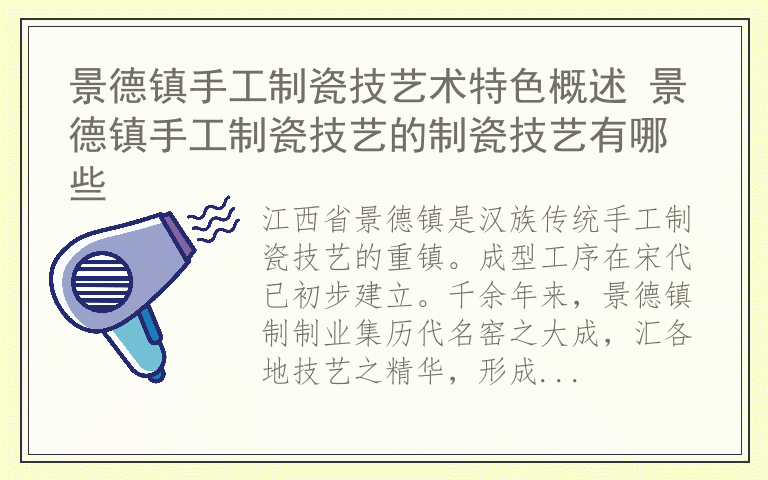 景德镇手工制瓷技艺术特色概述 景德镇手工制瓷技艺的制瓷技艺有哪些

江西省景德镇是汉族传统手工制瓷技艺的重镇。成型工序在宋代已初步建立。千余年来，景德镇制制业集历代名窑之大成，汇各地技艺之精华，形成...